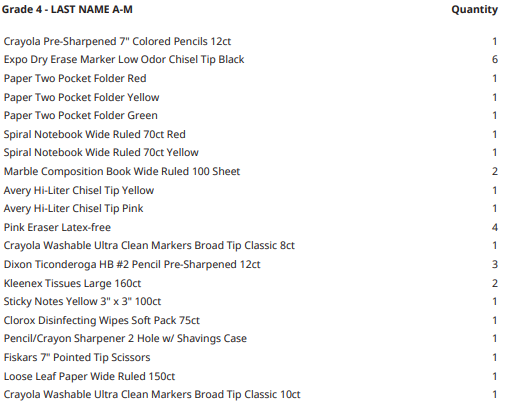 | Grade 4 - LAST NAME A-M | Quantity |
|---|---|
| Crayola Pre-Sharpened 7" Colored Pencils 12ct | 1 |
| Expo Dry Erase Marker Low Odor Chisel Tip Black | 6 |
| Paper Two Pocket Folder Red | 1 |
| Paper Two Pocket Folder Yellow | 1 |
| Paper Two Pocket Folder Green | 1 |
| Spiral Notebook Wide Ruled 70ct Red | 1 |
| Spiral Notebook Wide Ruled 70ct Yellow | 1 |
| Marble Composition Book Wide Ruled 100 Sheet | 2 |
| Avery Hi-Liter Chisel Tip Yellow | 1 |
| Avery Hi-Liter Chisel Tip Pink | 1 |
| Pink Eraser Latex-free | 4 |
| Crayola Washable Ultra Clean Markers Broad Tip Classic 8ct | 1 |
| Dixon Ticonderoga HB #2 Pencil Pre-Sharpened 12ct | 3 |
| Kleenex Tissues Large 160ct | 2 |
| Sticky Notes Yellow 3" x 3" 100ct | 1 |
| Clorox Disinfecting Wipes Soft Pack 75ct | 1 |
| Pencil/Crayon Sharpener 2 Hole w/ Shavings Case | 1 |
| Fiskars 7" Pointed Tip Scissors | 1 |
| Loose Leaf Paper Wide Ruled 150ct | 1 |
| Crayola Washable Ultra Clean Markers Broad Tip Classic 10ct | 1 |